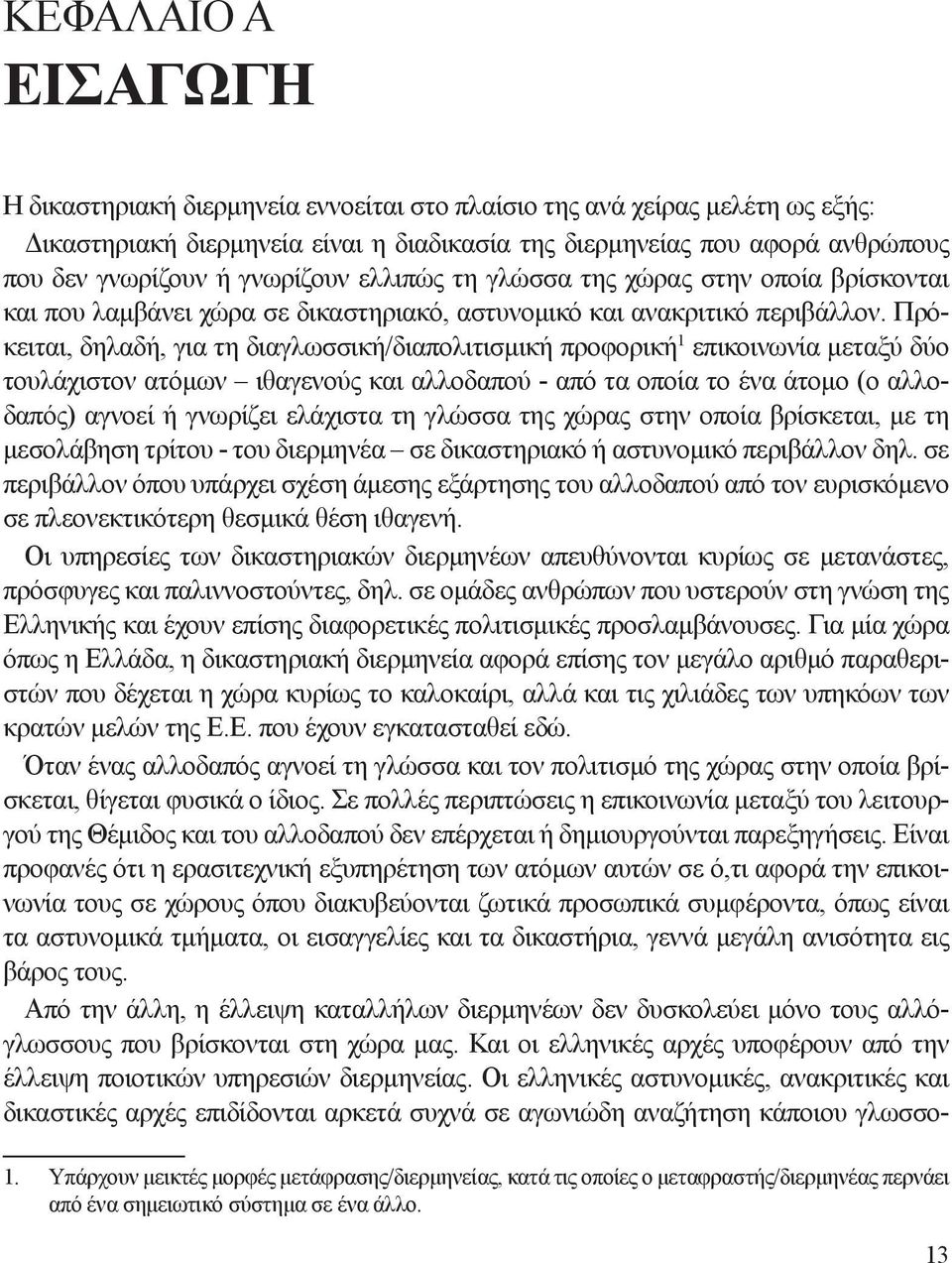 ΚΕΦΑΛΑΙΟ Α
ΕΙΣΑΓΩΓΗ

Η δικαστηριακή διερμηνεία εννοείται στο πλαίσιο της ανά χείρας μελέτη ως εξής:

Δικαστηριακή διερμηνεία είναι η διαδικασία της διερμηνείας που αφορά ανθρώπους που δεν γνωρίζουν ή γνωρίζουν ελλιπώς τη γλώσσα της χώρας στην οποία βρίσκονται και που λαμβάνει χώρα σε δικαστηριακό, αστυνομικό και ανακριτικό περιβάλλον. Πρόκειται, δηλαδή, για τη διαγλωσσική/διαπολιτισμική προφορική$^1$ επικοινωνία μεταξύ δύο τουλάχιστον ατόμων – ιθαγενούς και αλλοδαπού - από τα οποία το ένα άτομο (ο αλλοδαπός) αγνοεί ή γνωρίζει ελάχιστα τη γλώσσα της χώρας στην οποία βρίσκεται, με τη μεσολάβηση τρίτου - του διερμηνέα – σε δικαστηριακό ή αστυνομικό περιβάλλον δηλ. σε περιβάλλον όπου υπάρχει σχέση άμεσης εξάρτησης του αλλοδαπού από τον ευρισκόμενο σε πλεονεκτικότερη θεσμικά θέση ιθαγενή.

Οι υπηρεσίες των δικαστηριακών διερμηνέων απευθύνονται κυρίως σε μετανάστες, πρόσφυγες και παλιννοστούντες, δηλ. σε ομάδες ανθρώπων που υστερούν στη γνώση της Ελληνικής και έχουν επίσης διαφορετικές πολιτισμικές προσλαμβάνουσες. Για μία χώρα όπως η Ελλάδα, η δικαστηριακή διερμηνεία αφορά επίσης τον μεγάλο αριθμό παραθεριστών που δέχεται η χώρα κυρίως το καλοκαίρι, αλλά και τις χιλιάδες των υπηκόων των κρατών μελών της Ε.Ε. που έχουν εγκατασταθεί εδώ.

Όταν ένας αλλοδαπός αγνοεί τη γλώσσα και τον πολιτισμό της χώρας στην οποία βρίσκεται, θίγεται φυσικά ο ίδιος. Σε πολλές περιπτώσεις η επικοινωνία μεταξύ του λειτουργού της Θέμιδος και του αλλοδαπού δεν επέρχεται ή δημιουργούνται παρεξηγήσεις. Είναι προφανές ότι η ερασιτεχνική εξυπηρέτηση των ατόμων αυτών σε ό,τι αφορά την επικοινωνία τους σε χώρους όπου διακυβεύονται ζωτικά προσωπικά συμφέροντα, όπως είναι τα αστυνομικά τμήματα, οι εισαγγελίες και τα δικαστήρια, γεννά μεγάλη ανισότητα εις βάρος τους.

Από την άλλη, η έλλειψη καταλλήλων διερμηνέων δεν δυσκολεύει μόνο τους αλλόγλωσσους που βρίσκονται στη χώρα μας. Και οι ελληνικές αρχές υποφέρουν από την έλλειψη ποιοτικών υπηρεσιών διερμηνείας. Οι ελληνικές αστυνομικές, ανακριτικές και δικαστικές αρχές επιδίδονται αρκετά συχνά σε αγωνιώδη αναζήτηση κάποιου γλωσσο-

1. Υπάρχουν μεικτές μορφές μετάφρασης/διερμηνείας, κατά τις οποίες ο μεταφραστής/διερμηνέας περνάει από ένα σημειωτικό σύστημα σε ένα άλλο.

13